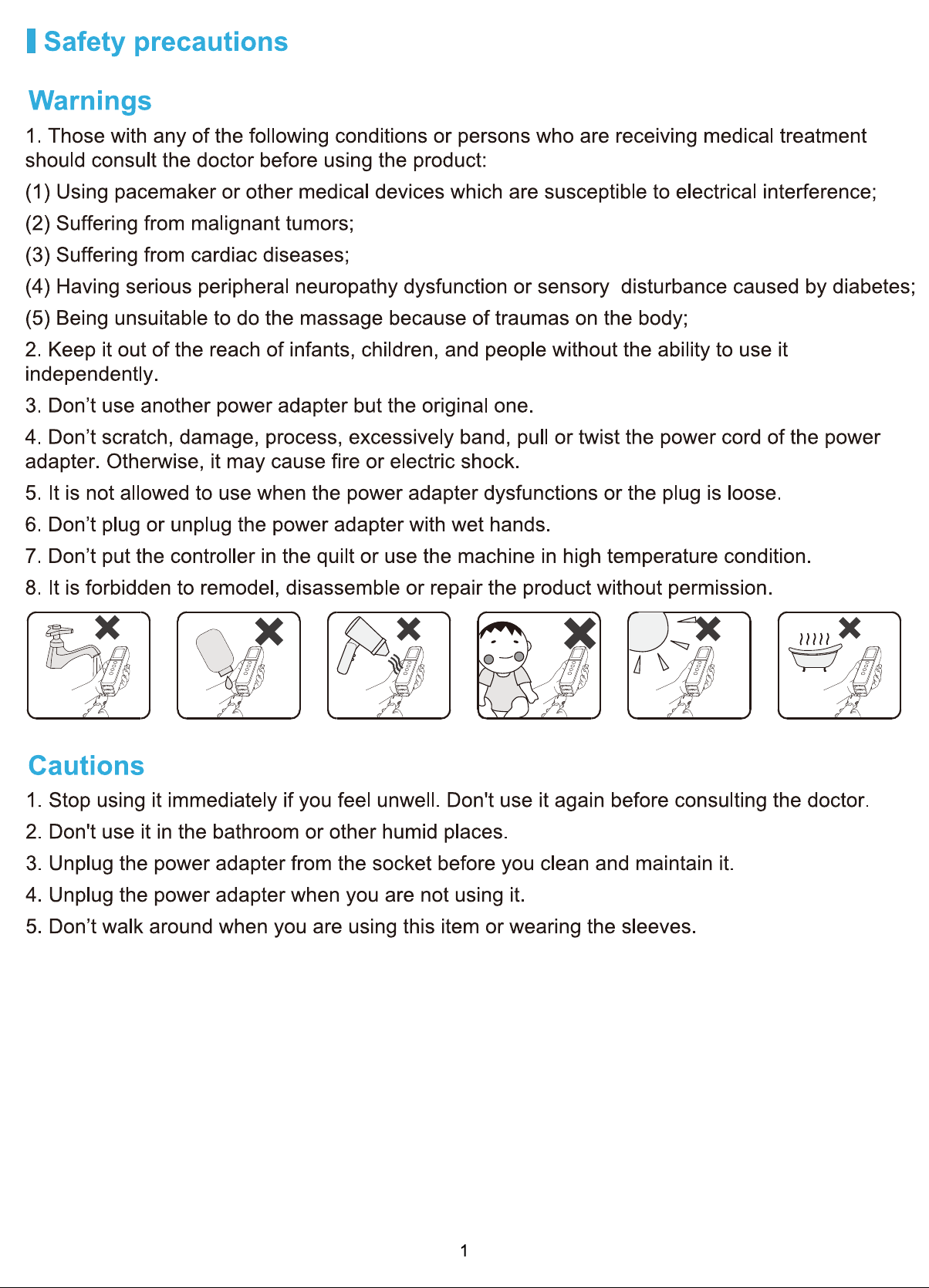 Safety precautions

Warnings

1. Those with any of the following conditions or persons who are receiving medical treatment should consult the doctor before using the product:

(1) Using pacemaker or other medical devices which are susceptible to electrical interference;

(2) Suffering from malignant tumors;

(3) Suffering from cardiac diseases;

(4) Having serious peripheral neuropathy dysfunction or sensory disturbance caused by diabetes;

(5) Being unsuitable to do the massage because of traumas on the body;

2. Keep it out of the reach of infants, children, and people without the ability to use it independently.

3. Don't use another power adapter but the original one.

4. Don't scratch, damage, process, excessively band, pull or twist the power cord of the power adapter. Otherwise, it may cause fire or electric shock.

5. It is not allowed to use when the power adapter dysfunctions or the plug is loose.

6. Don't plug or unplug the power adapter with wet hands.

7. Don't put the controller in the quilt or use the machine in high temperature condition.

8. It is forbidden to remodel, disassemble or repair the product without permission.

Cautions

1. Stop using it immediately if you feel unwell. Don't use it again before consulting the doctor.

2. Don't use it in the bathroom or other humid places.

3. Unplug the power adapter from the socket before you clean and maintain it.

4. Unplug the power adapter when you are not using it.

5. Don't walk around when you are using this item or wearing the sleeves.

1